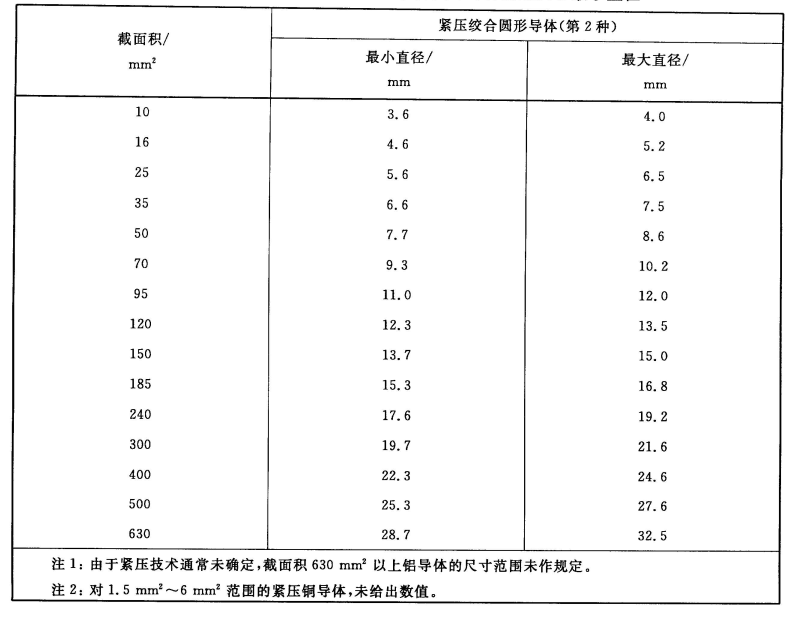 | 截面积/ $mm^2$ | 紧压绞合圆形导体(第 2 种) 最小直径/ mm | 紧压绞合圆形导体(第 2 种) 最大直径/ mm |
|---|---|---|
| 10 | 3.6 | 4.0 |
| 16 | 4.6 | 5.2 |
| 25 | 5.6 | 6.5 |
| 35 | 6.6 | 7.5 |
| 50 | 7.7 | 8.6 |
| 70 | 9.3 | 10.2 |
| 95 | 11.0 | 12.0 |
| 120 | 12.3 | 13.5 |
| 150 | 13.7 | 15.0 |
| 185 | 15.3 | 16.8 |
| 240 | 17.6 | 19.2 |
| 300 | 19.7 | 21.6 |
| 400 | 22.3 | 24.6 |
| 500 | 25.3 | 27.6 |
| 630 | 28.7 | 32.5 |

注 1：由于紧压技术通常未确定，截面积 630 $mm^2$ 以上铝导体的尺寸范围未作规定。

注 2：对 1.5 $mm^2$～6 $mm^2$ 范围的紧压铜导体，未给出数值。